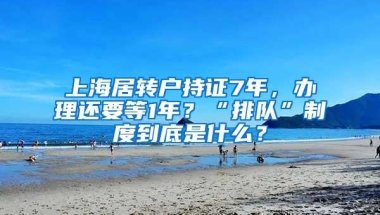 上海居转户持证7年，办理还要等1年？“排队”制度到底是什么？